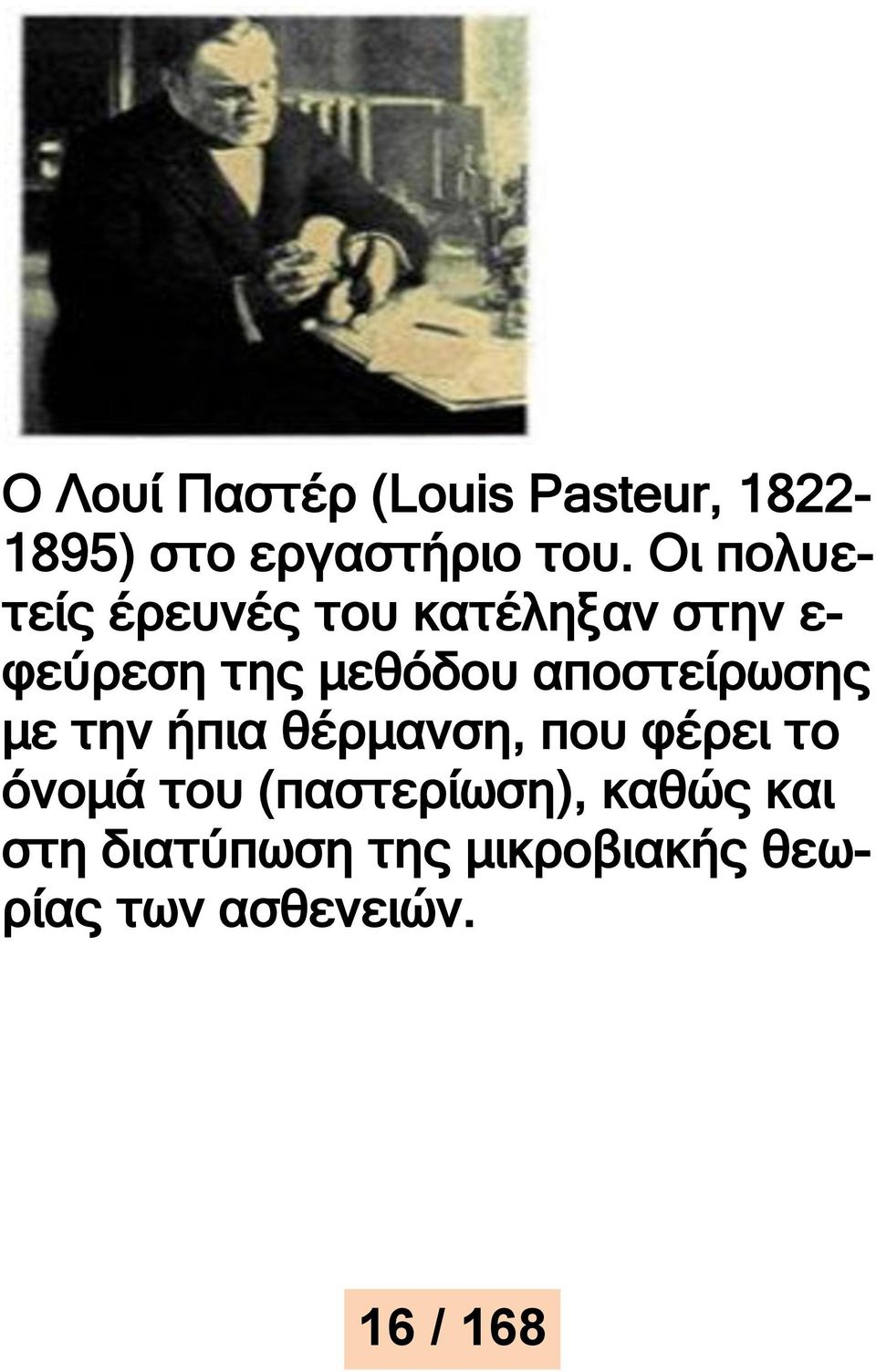 Ο Λουί Παστέρ (Louis Pasteur, 1822-1895) στο εργαστήριο του. Οι πολυετείς έρευνές του κατέληξαν στην εφεύρεση της μεθόδου αποστείρωσης με την ήπια θέρμανση, που φέρει το όνομά του (παστερίωση), καθώς και στη διατύπωση της μικροβιακής θεωρίας των ασθενειών.

16 / 168